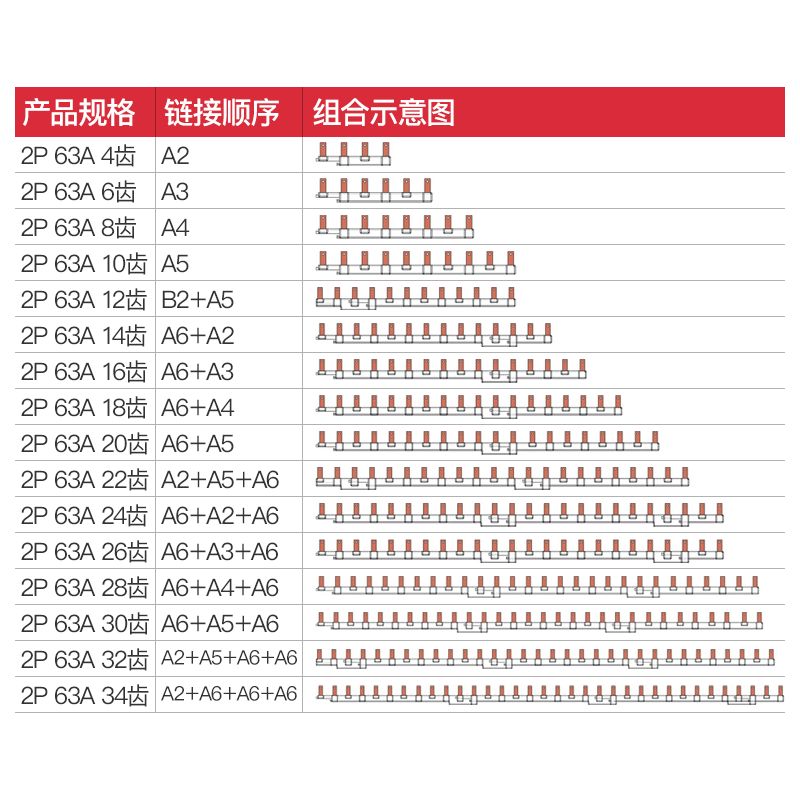 | 产品规格 | 链接顺序 | 组合示意图 |
|---|---|---|
| 2P 63A 4齿 | A2 | |
| 2P 63A 6齿 | A3 | |
| 2P 63A 8齿 | A4 | |
| 2P 63A 10齿 | A5 | |
| 2P 63A 12齿 | B2+A5 | |
| 2P 63A 14齿 | A6+A2 | |
| 2P 63A 16齿 | A6+A3 | |
| 2P 63A 18齿 | A6+A4 | |
| 2P 63A 20齿 | A6+A5 | |
| 2P 63A 22齿 | A2+A5+A6 | |
| 2P 63A 24齿 | A6+A2+A6 | |
| 2P 63A 26齿 | A6+A3+A6 | |
| 2P 63A 28齿 | A6+A4+A6 | |
| 2P 63A 30齿 | A6+A5+A6 | |
| 2P 63A 32齿 | A2+A5+A6+A6 | |
| 2P 63A 34齿 | A2+A6+A6+A6 | |